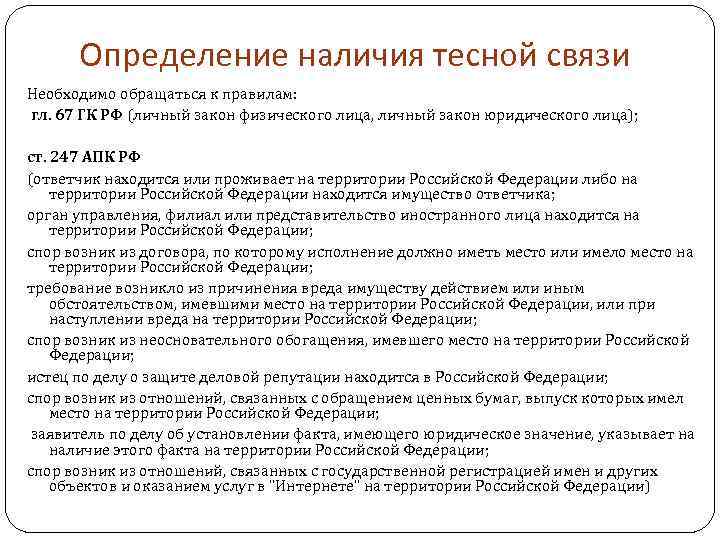 Определение наличия тесной связи

Необходимо обращаться к правилам:
гл. 67 ГК РФ (личный закон физического лица, личный закон юридического лица);

ст. 247 АПК РФ
(ответчик находится или проживает на территории Российской Федерации либо на территории Российской Федерации находится имущество ответчика;
орган управления, филиал или представительство иностранного лица находится на территории Российской Федерации;
спор возник из договора, по которому исполнение должно иметь место или имело место на территории Российской Федерации;
требование возникло из причинения вреда имуществу действием или иным обстоятельством, имевшими место на территории Российской Федерации, или при наступлении вреда на территории Российской Федерации;
спор возник из неосновательного обогащения, имевшего место на территории Российской Федерации;
истец по делу о защите деловой репутации находится в Российской Федерации;
спор возник из отношений, связанных с обращением ценных бумаг, выпуск которых имел место на территории Российской Федерации;
заявитель по делу об установлении факта, имеющего юридическое значение, указывает на наличие этого факта на территории Российской Федерации;
спор возник из отношений, связанных с государственной регистрацией имен и других объектов и оказанием услуг в "Интернете" на территории Российской Федерации)